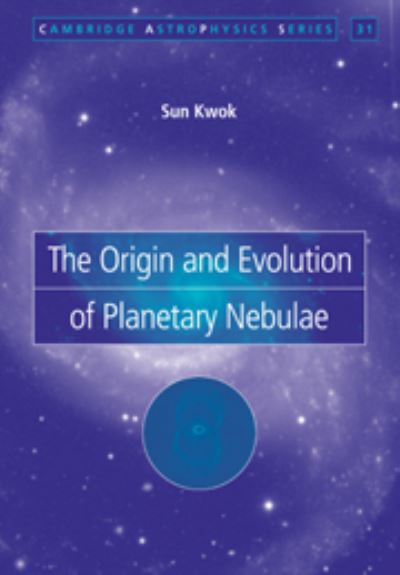 CAMBRIDGE ASTROPHYSICS SERIES 31

Sun Kwok

The Origin and Evolution of Planetary Nebulae